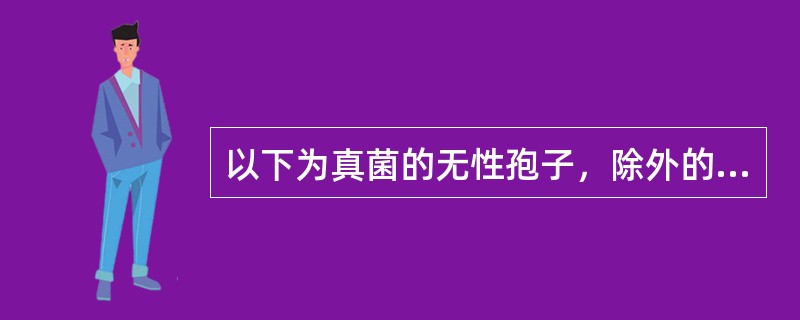 以下为真菌的无性孢子，除外的...